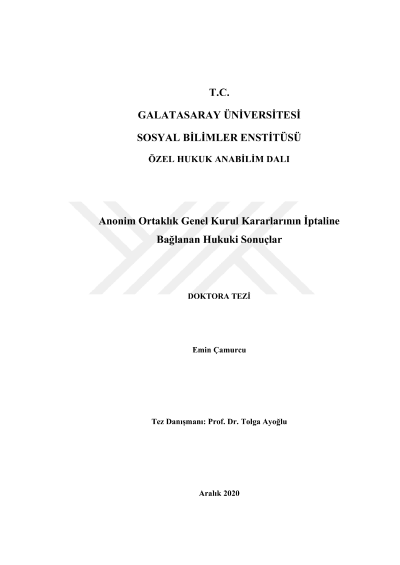 T.C.

GALATASARAY ÜNİVERSİTESİ

SOSYAL BİLİMLER ENSTİTÜSÜ

ÖZEL HUKUK ANABİLİM DALI

Anonim Ortaklık Genel Kurul Kararlarının İptaline Bağlanan Hukuki Sonuçlar

DOKTORA TEZİ

Emin Çamurcu

Tez Danışmanı: Prof. Dr. Tolga Ayoğlu

Aralık 2020